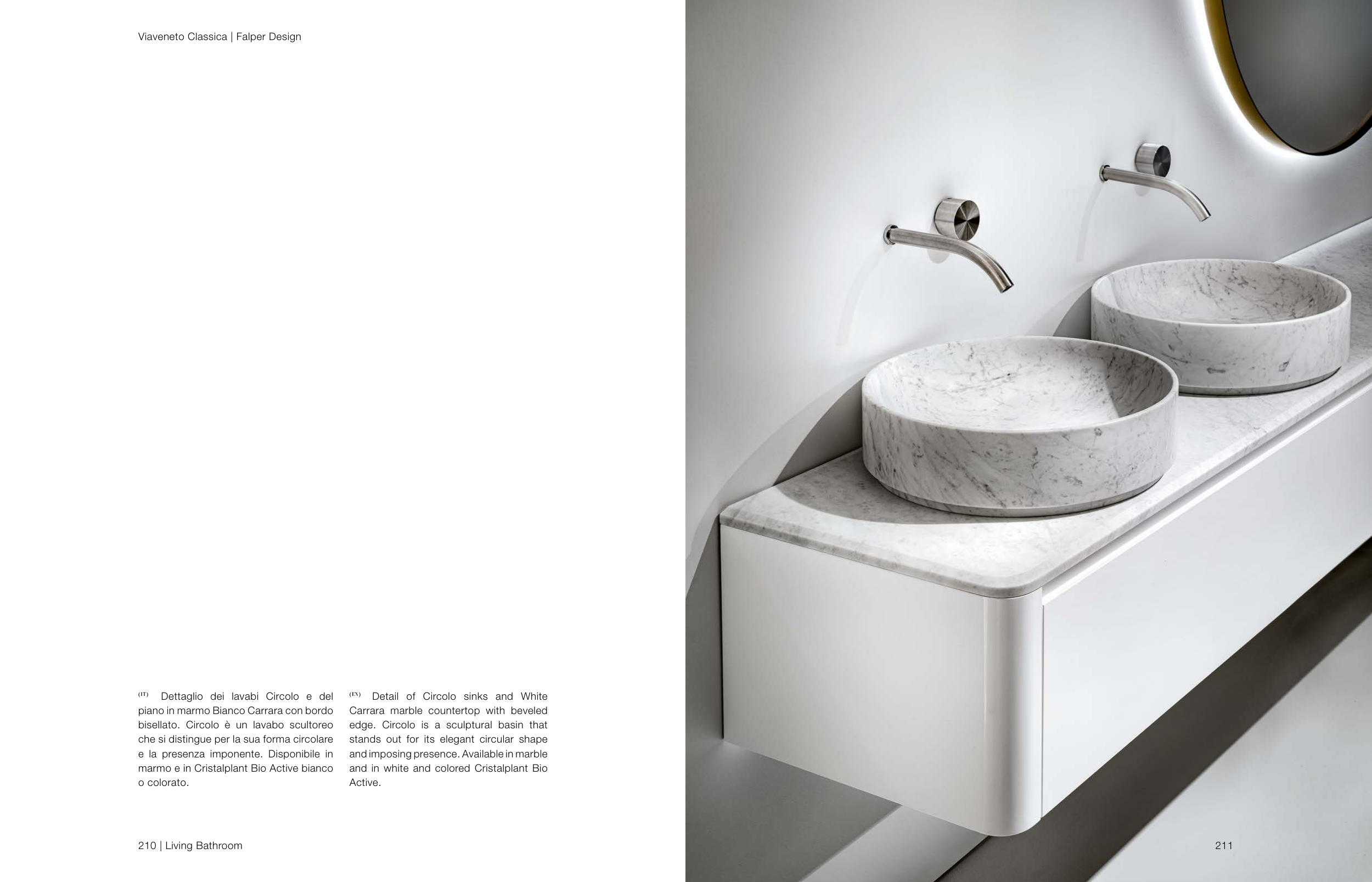 Viaveneto Classica | Falper Design

(IT) Dettaglio dei lavabi Circolo e del piano in marmo Bianco Carrara con bordo bisellato. Circolo è un lavabo scultoreo che si distingue per la sua forma circolare e la presenza imponente. Disponibile in marmo e in Cristalplant Bio Active bianco o colorato.

(EN) Detail of Circolo sinks and White Carrara marble countertop with beveled edge. Circolo is a sculptural basin that stands out for its elegant circular shape and imposing presence. Available in marble and in white and colored Cristalplant Bio Active.

210 | Living Bathroom

211